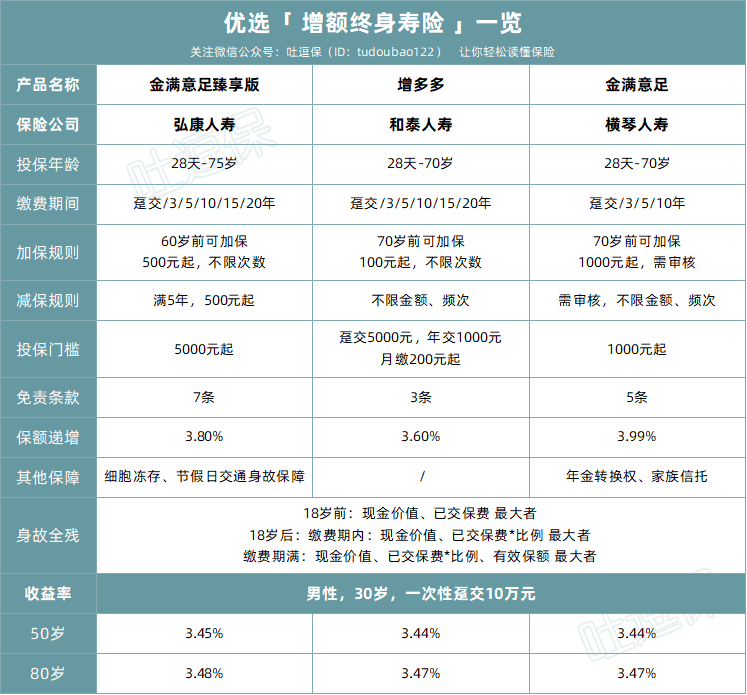 优选「 增额终身寿险 」一览

关注微信公众号：吐逗保（ID：tudoubao122） 让你轻松读懂保险

| 产品名称 | 金满意足臻享版 | 增多多 | 金满意足 |
|---|---|---|---|
| 保险公司 | 弘康人寿 | 和泰人寿 | 横琴人寿 |
| 投保年龄 | 28天-75岁 | 28天-70岁 | 28天-70岁 |
| 缴费期间 | 趸交/3/5/10/15/20年 | 趸交/3/5/10/15/20年 | 趸交/3/5/10年 |
| 加保规则 | 60岁前可加保 500元起，不限次数 | 70岁前可加保 100元起，不限次数 | 70岁前可加保 1000元起，需审核 |
| 减保规则 | 满5年，500元起 | 不限金额、频次 | 需审核，不限金额、频次 |
| 投保门槛 | 5000元起 | 趸交5000元，年交1000元 月缴200元起 | 1000元起 |
| 免责条款 | 7条 | 3条 | 5条 |
| 保额递增 | 3.80% | 3.60% | 3.99% |
| 其他保障 | 细胞冻存、节假日交通身故保障 | / | 年金转换权、家族信托 |
| 身故全残 | 18岁前：现金价值、已交保费 最大者 18岁后：缴费期内：现金价值、已交保费*比例 最大者 缴费期满：现金价值、已交保费*比例、有效保额 最大者 | | |
| 收益率 | 男性，30岁，一次性趸交10万元 | | |
| 50岁 | 3.45% | 3.44% | 3.44% |
| 80岁 | 3.48% | 3.47% | 3.47% |

吐逗保
吐逗保